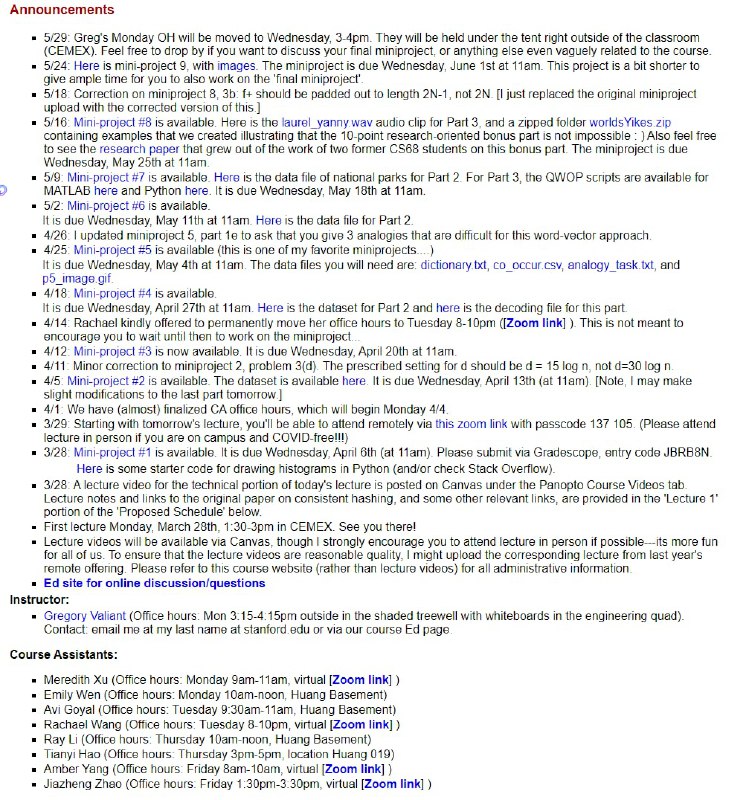 Announcements

- 5/29: Greg's Monday OH will be moved to Wednesday, 3-4pm. They will be held under the tent right outside of the classroom (CEMEX). Feel free to drop by if you want to discuss your final miniproject, or anything else even vaguely related to the course.
- 5/24: Here is mini-project 9, with images. The miniproject is due Wednesday, June 1st at 11am. This project is a bit shorter to give ample time for you to also work on the 'final miniproject'.
- 5/18: Correction on miniproject 8, 3b: f+ should be padded out to length 2N-1, not 2N. [I just replaced the original miniproject upload with the corrected version of this.]
- 5/16: Mini-project #8 is available. Here is the laurel_yanny.wav audio clip for Part 3, and a zipped folder worldsYikes.zip containing examples that we created illustrating that the 10-point research-oriented bonus part is not impossible : ) Also feel free to see the research paper that grew out of the work of two former CS68 students on this bonus part. The miniproject is due Wednesday, May 25th at 11am.
- 5/9: Mini-project #7 is available. Here is the data file of national parks for Part 2. For Part 3, the QWOP scripts are available for MATLAB here and Python here. It is due Wednesday, May 18th at 11am.
- 5/2: Mini-project #6 is available.
It is due Wednesday, May 11th at 11am. Here is the data file for Part 2.
- 4/26: I updated miniproject 5, part 1e to ask that you give 3 analogies that are difficult for this word-vector approach.
- 4/25: Mini-project #5 is available (this is one of my favorite miniprojects....)
It is due Wednesday, May 4th at 11am. The data files you will need are: dictionary.txt, co_occur.csv, analogy_task.txt, and p5_image.gif.
- 4/18: Mini-project #4 is available.
It is due Wednesday, April 27th at 11am. Here is the dataset for Part 2 and here is the decoding file for this part.
- 4/14: Rachael kindly offered to permanently move her office hours to Tuesday 8-10pm ([Zoom link] ). This is not meant to encourage you to wait until then to work on the miniproject...
- 4/12: Mini-project #3 is now available. It is due Wednesday, April 20th at 11am.
- 4/11: Minor correction to miniproject 2, problem 3(d). The prescribed setting for d should be d = 15 log n, not d=30 log n.
- 4/5: Mini-project #2 is available. The dataset is available here. It is due Wednesday, April 13th (at 11am). [Note, I may make slight modifications to the last part tomorrow.]
- 4/1: We have (almost) finalized CA office hours, which will begin Monday 4/4.
- 3/29: Starting with tomorrow's lecture, you'll be able to attend remotely via this zoom link with passcode 137 105. (Please attend lecture in person if you are on campus and COVID-free!!!)
- 3/28: Mini-project #1 is available. It is due Wednesday, April 6th (at 11am). Please submit via Gradescope, entry code JBRB8N.
Here is some starter code for drawing histograms in Python (and/or check Stack Overflow).
- 3/28: A lecture video for the technical portion of today's lecture is posted on Canvas under the Panopto Course Videos tab. Lecture notes and links to the original paper on consistent hashing, and some other relevant links, are provided in the 'Lecture 1' portion of the 'Proposed Schedule' below.
- First lecture Monday, March 28th, 1:30-3pm in CEMEX. See you there!
- Lecture videos will be available via Canvas, though I strongly encourage you to attend lecture in person if possible---its more fun for all of us. To ensure that the lecture videos are reasonable quality, I might upload the corresponding lecture from last year's remote offering. Please refer to this course website (rather than lecture videos) for all administrative information.
- Ed site for online discussion/questions

Instructor:

- Gregory Valiant (Office hours: Mon 3:15-4:15pm outside in the shaded treewell with whiteboards in the engineering quad). Contact: email me at my last name at stanford.edu or via our course Ed page.

Course Assistants:

- Meredith Xu (Office hours: Monday 9am-11am, virtual [Zoom link] )
- Emily Wen (Office hours: Monday 10am-noon, Huang Basement)
- Avi Goyal (Office hours: Tuesday 9:30am-11am, Huang Basement)
- Rachael Wang (Office hours: Tuesday 8-10pm, virtual [Zoom link] )
- Ray Li (Office hours: Thursday 10am-noon, Huang Basement)
- Tianyi Hao (Office hours: Thursday 3pm-5pm, location Huang 019)
- Amber Yang (Office hours: Friday 8am-10am, virtual [Zoom link] )
- Jiazheng Zhao (Office hours: Friday 1:30pm-3:30pm, virtual [Zoom link] )